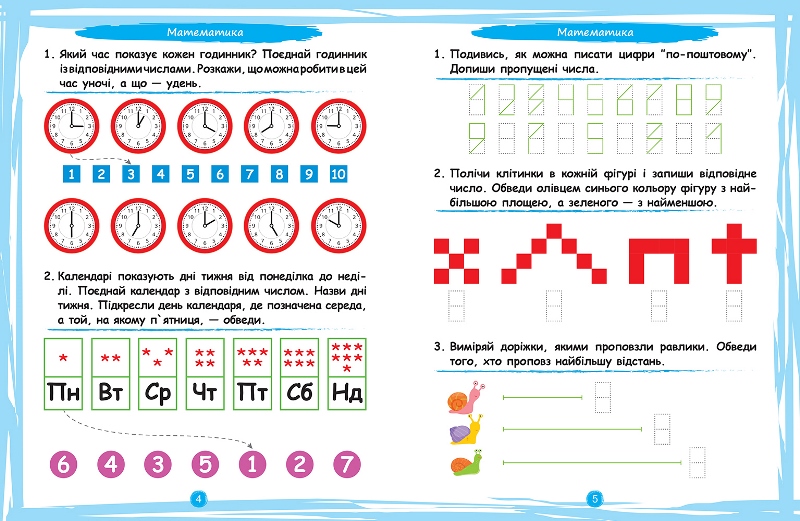 Математика

1. Який час показує кожен годинник? Поєднай годинник із відповідними числами. Розкажи, що можна робити в цей час уночі, а що — удень.

1 2 3 4 5 6 7 8 9 10

2. Календарі показують дні тижня від понеділка до неділі. Поєднай календар з відповідним числом. Назви дні тижня. Підкресли день календаря, де позначена середа, а той, на якому п`ятниця, — обведи.

Пн Вт Ср Чт Пт Сб Нд

6 4 3 5 1 2 7

4

Математика

1. Подивись, як можна писати цифри "по-поштовому". Допиши пропущені числа.

2. Полічи клітинки в кожній фігурі і запиши відповідне число. Обведи олівцем синього кольору фігуру з найбільшою площею, а зеленого — з найменшою.

3. Виміряй доріжки, якими проповзли равлики. Обведи того, хто проповз найбільшу відстань.

5